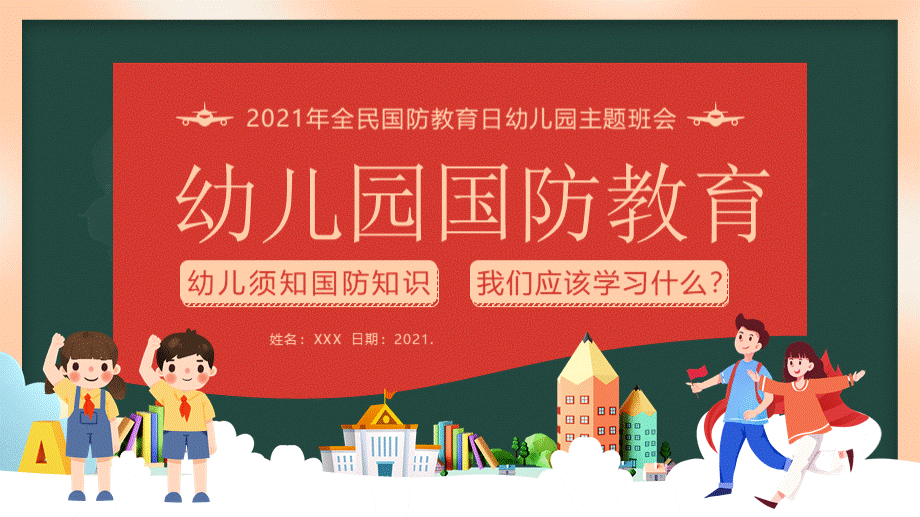 2021年全民国防教育日幼儿园主题班会

幼儿园国防教育

幼儿须知国防知识

我们应该学习什么？

姓名：XXX 日期：2021.

A